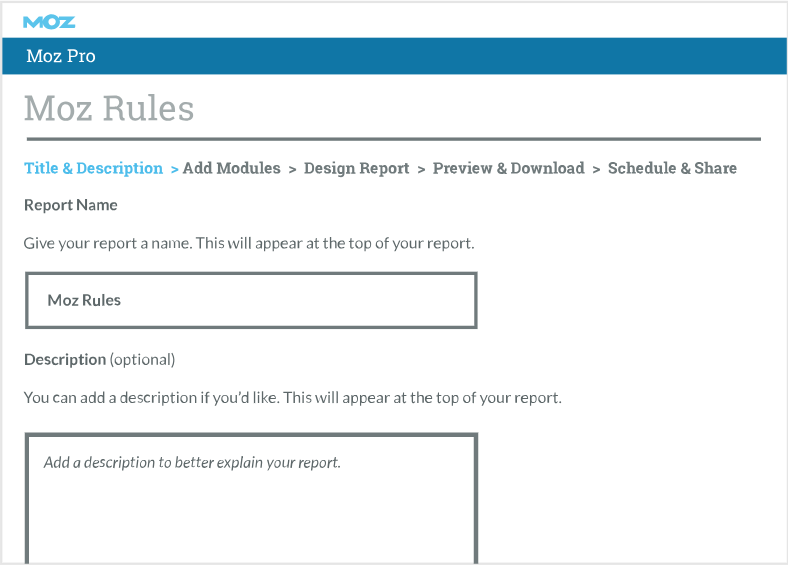 MOZ

Moz Pro

Moz Rules

Title & Description > Add Modules > Design Report > Preview & Download > Schedule & Share

Report Name

Give your report a name. This will appear at the top of your report.

Moz Rules

Description (optional)

You can add a description if you'd like. This will appear at the top of your report.

Add a description to better explain your report.